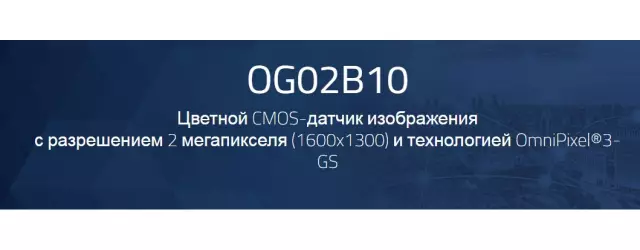 OG02B10

Цветной CMOS-датчик изображения с разрешением 2 мегапикселя (1600x1300) и технологией OmniPixel®3-GS